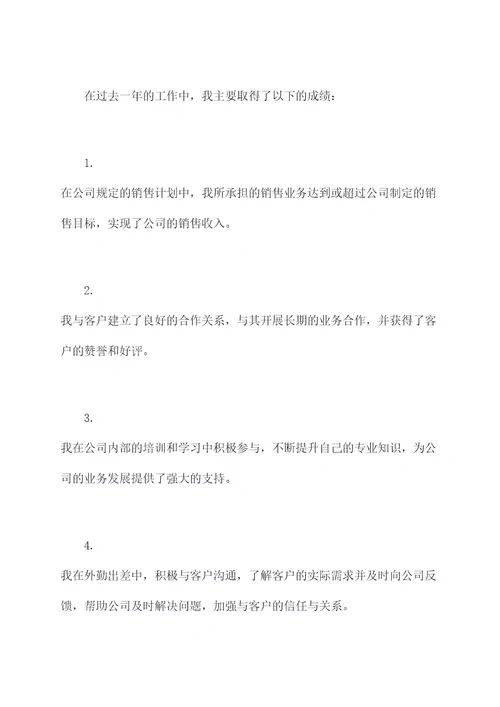 在过去一年的工作中，我主要取得了以下的成绩：

1.
在公司规定的销售计划中，我所承担的销售业务达到或超过公司制定的销售目标，实现了公司的销售收入。

2.
我与客户建立了良好的合作关系，与其开展长期的业务合作，并获得了客户的赞誉和好评。

3.
我在公司内部的培训和学习中积极参与，不断提升自己的专业知识，为公司的业务发展提供了强大的支持。

4.
我在外勤出差中，积极与客户沟通，了解客户的实际需求并及时向公司反馈，帮助公司及时解决问题，加强与客户的信任与关系。